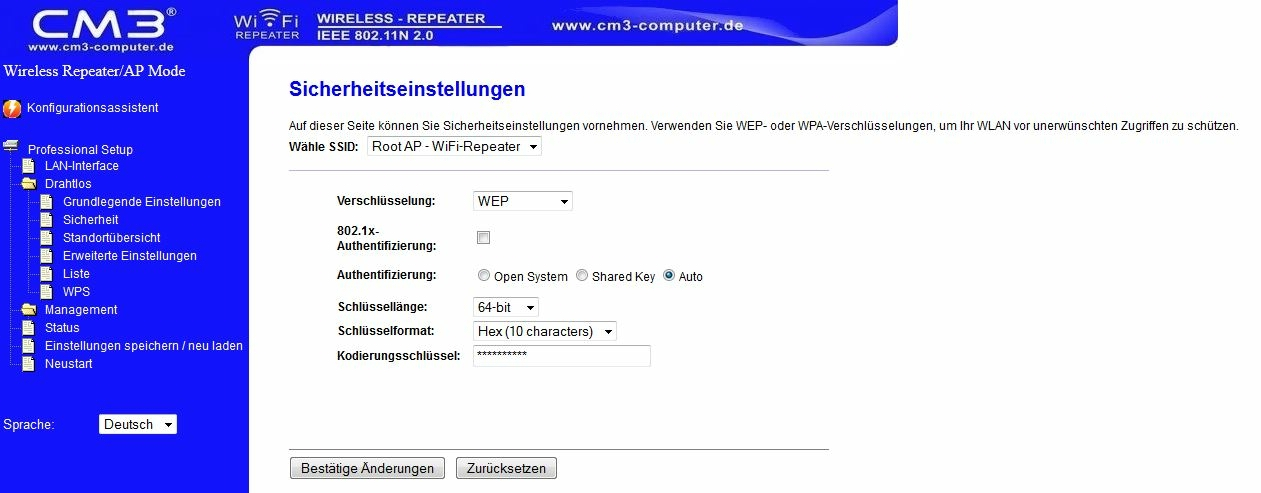 CM3®
www.cm3-computer.de

Wi Fi
REPEATER

WIRELESS - REPEATER
IEEE 802.11N 2.0

www.cm3-computer.de

Wireless Repeater/AP Mode

Konfigurationsassistent

Professional Setup
LAN-Interface
Drahtlos
Grundlegende Einstellungen
Sicherheit
Standortübersicht
Erweiterte Einstellungen
Liste
WPS
Management
Status
Einstellungen speichern / neu laden
Neustart

Sprache: Deutsch

Sicherheitseinstellungen

Auf dieser Seite können Sie Sicherheitseinstellungen vornehmen. Verwenden Sie WEP- oder WPA-Verschlüsselungen, um Ihr WLAN vor unerwünschten Zugriffen zu schützen.

Wähle SSID: Root AP - WiFi-Repeater

Verschlüsselung: WEP

802.1x-Authentifizierung:

Authentifizierung: Open System Shared Key Auto

Schlüssellänge: 64-bit

Schlüsselformat: Hex (10 characters)

Kodierungsschlüssel: **********

Bestätige Änderungen Zurücksetzen